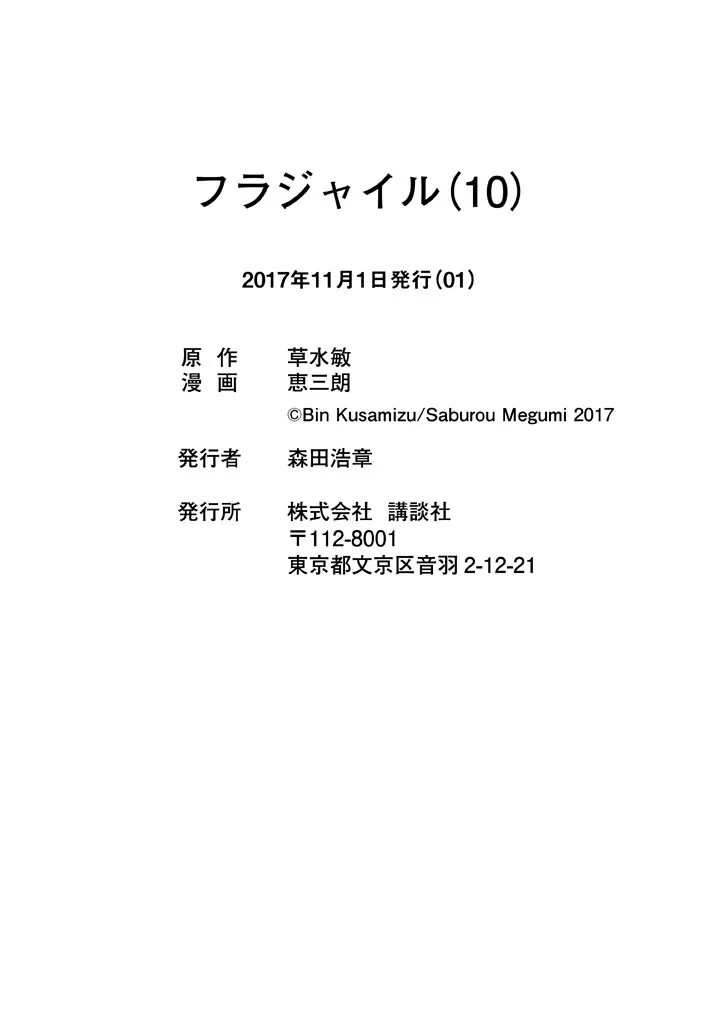 フラジャイル(10)

2017年11月1日発行(01)

原 作 草水敏
漫 画 恵三朗
©Bin Kusamizu/Saburou Megumi 2017

発行者 森田浩章

発行所 株式会社 講談社
〒112-8001
東京都文京区音羽2-12-21